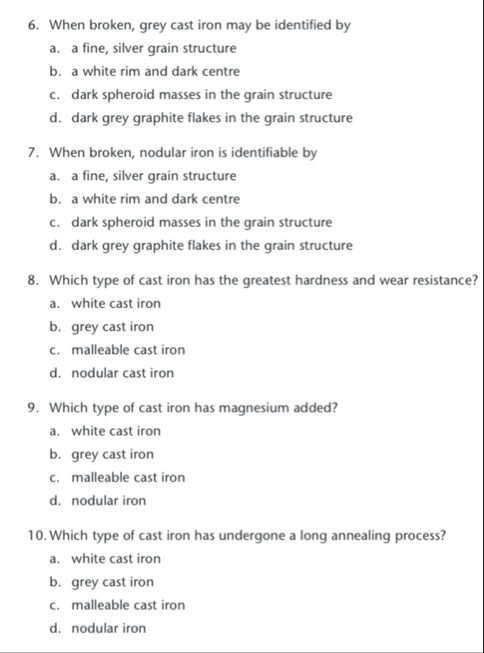 6. When broken, grey cast iron may be identified by
a. a fine, silver grain structure
b. a white rim and dark centre
c. dark spheroid masses in the grain structure
d. dark grey graphite flakes in the grain structure

7. When broken, nodular iron is identifiable by
a. a fine, silver grain structure
b. a white rim and dark centre
c. dark spheroid masses in the grain structure
d. dark grey graphite flakes in the grain structure

8. Which type of cast iron has the greatest hardness and wear resistance?
a. white cast iron
b. grey cast iron
c. malleable cast iron
d. nodular cast iron

9. Which type of cast iron has magnesium added?
a. white cast iron
b. grey cast iron
c. malleable cast iron
d. nodular iron

10. Which type of cast iron has undergone a long annealing process?
a. white cast iron
b. grey cast iron
c. malleable cast iron
d. nodular iron